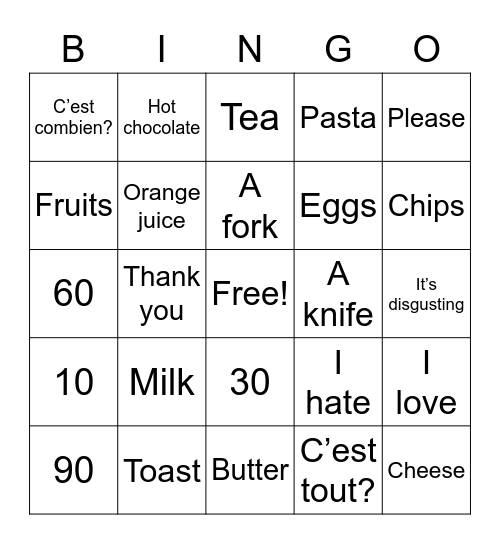 | B | I | N | G | O |
|---|---|---|---|---|
| C’est combien? | Hot chocolate | Tea | Pasta | Please |
| Fruits | Orange juice | A fork | Eggs | Chips |
| 60 | Thank you | Free! | A knife | It’s disgusting |
| 10 | Milk | 30 | I hate | I love |
| 90 | Toast | Butter | C’est tout? | Cheese |